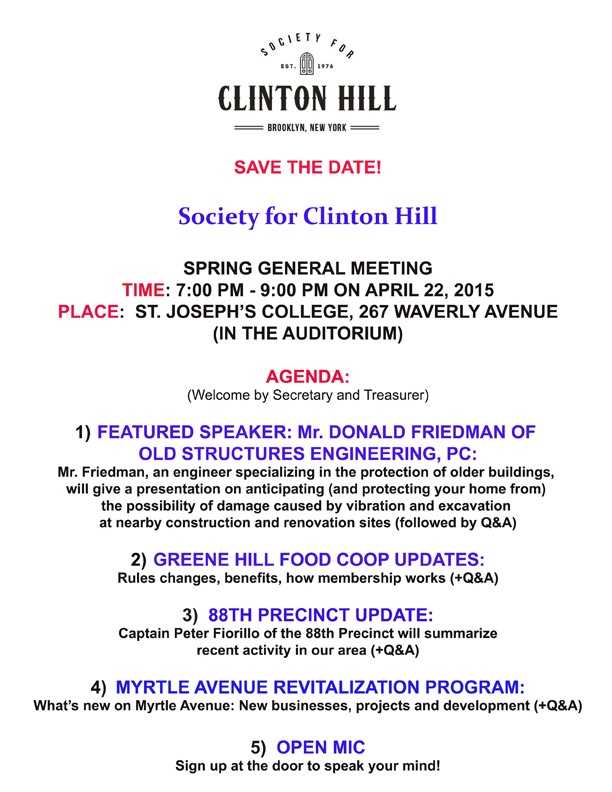 SOCIETY FOR
EST. 1976
CLINTON HILL
BROOKLYN, NEW YORK

SAVE THE DATE!

Society for Clinton Hill

SPRING GENERAL MEETING
TIME: 7:00 PM - 9:00 PM ON APRIL 22, 2015
PLACE: ST. JOSEPH'S COLLEGE, 267 WAVERLY AVENUE
(IN THE AUDITORIUM)

AGENDA:
(Welcome by Secretary and Treasurer)

1) FEATURED SPEAKER: Mr. DONALD FRIEDMAN OF OLD STRUCTURES ENGINEERING, PC:
Mr. Friedman, an engineer specializing in the protection of older buildings, will give a presentation on anticipating (and protecting your home from) the possibility of damage caused by vibration and excavation at nearby construction and renovation sites (followed by Q&A)

2) GREENE HILL FOOD COOP UPDATES:
Rules changes, benefits, how membership works (+Q&A)

3) 88TH PRECINCT UPDATE:
Captain Peter Fiorillo of the 88th Precinct will summarize recent activity in our area (+Q&A)

4) MYRTLE AVENUE REVITALIZATION PROGRAM:
What's new on Myrtle Avenue: New businesses, projects and development (+Q&A)

5) OPEN MIC
Sign up at the door to speak your mind!